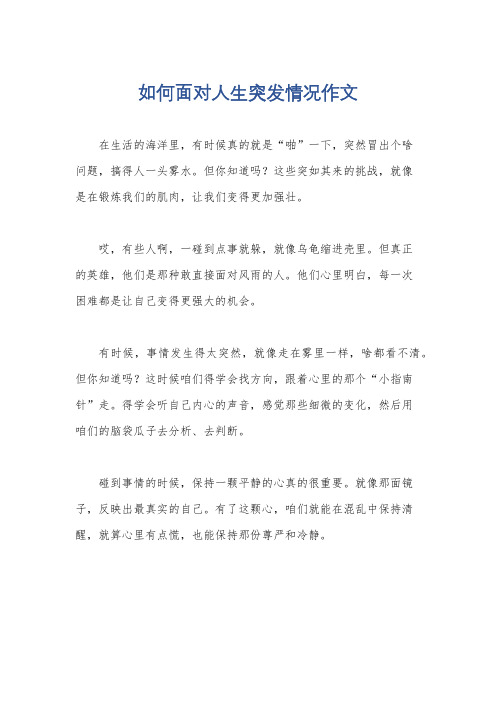 如何面对人生突发情况作文

在生活的海洋里，有时候真的就是“啪”一下，突然冒出个啥问题，搞得人一头雾水。但你知道吗？这些突如其来的挑战，就像是在锻炼我们的肌肉，让我们变得更加强壮。

哎，有些人啊，一碰到点事就躲，就像乌龟缩进壳里。但真正的英雄，他们是那种敢直接面对风雨的人。他们心里明白，每一次困难都是让自己变得更强大的机会。

有时候，事情发生得太突然，就像走在雾里一样，啥都看不清。但你知道吗？这时候咱们得学会找方向，跟着心里的那个“小指南针”走。得学会听自己内心的声音，感觉那些细微的变化，然后用咱们的脑袋瓜子去分析、去判断。

碰到事情的时候，保持一颗平静的心真的很重要。就像那面镜子，反映出最真实的自己。有了这颗心，咱们就能在混乱中保持清醒，就算心里有点慌，也能保持那份尊严和冷静。